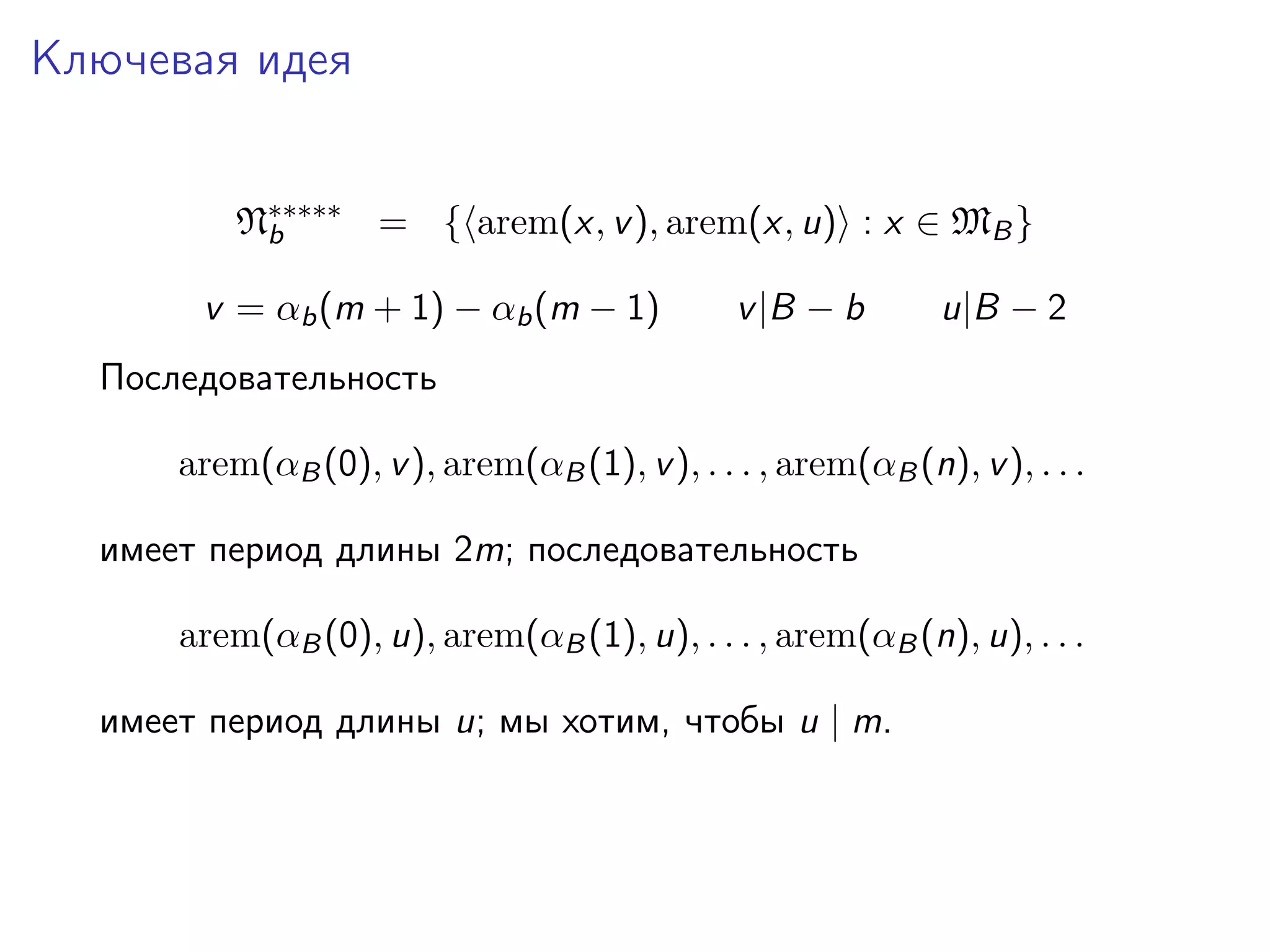 Ключевая идея

$\mathfrak{N}_b^{*****} = \{\langle \mathrm{arem}(x, v), \mathrm{arem}(x, u)\rangle : x \in \mathfrak{M}_B\}$

$v = \alpha_b(m+1) - \alpha_b(m-1) \qquad v|B-b \qquad u|B-2$

Последовательность

$\mathrm{arem}(\alpha_B(0), v), \mathrm{arem}(\alpha_B(1), v), \ldots, \mathrm{arem}(\alpha_B(n), v), \ldots$

имеет период длины $2m$; последовательность

$\mathrm{arem}(\alpha_B(0), u), \mathrm{arem}(\alpha_B(1), u), \ldots, \mathrm{arem}(\alpha_B(n), u), \ldots$

имеет период длины $u$; мы хотим, чтобы $u \mid m$.